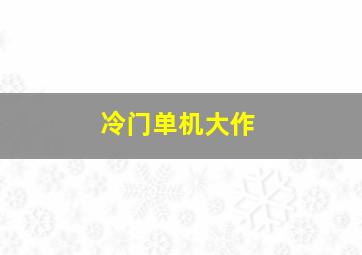 冷门单机大作